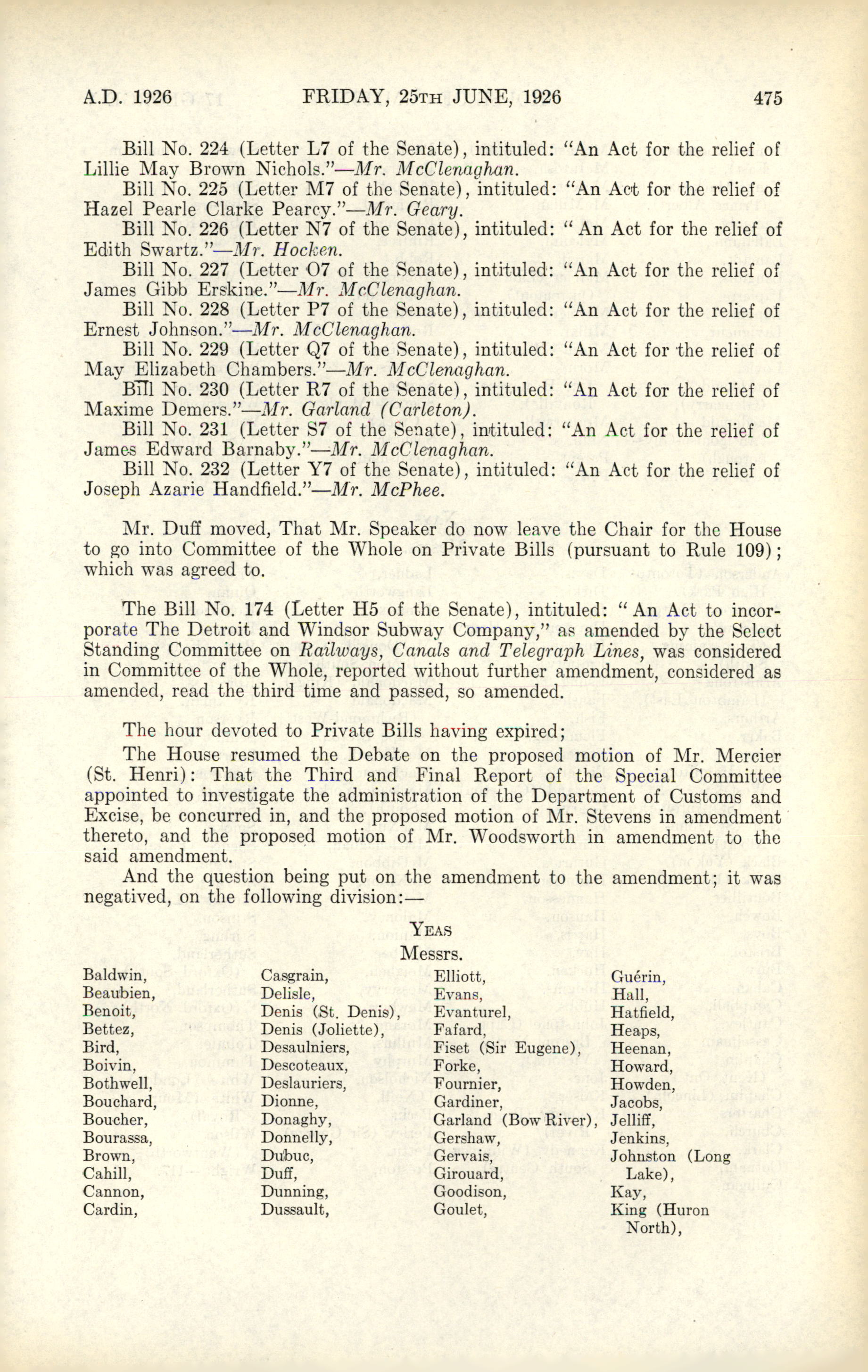 A.D. 1926 FRIDAY, 25TH JUNE, 1926 475

Bill No. 224 (Letter L7 of the Senate), intituled: "An Act for the relief of Lillie May Brown Nichols."—Mr. McClenaghan.

Bill No. 225 (Letter M7 of the Senate), intituled: "An Act for the relief of Hazel Pearle Clarke Pearcy."—Mr. Geary.

Bill No. 226 (Letter N7 of the Senate), intituled: "An Act for the relief of Edith Swartz."—Mr. Hocken.

Bill No. 227 (Letter O7 of the Senate), intituled: "An Act for the relief of James Gibb Erskine."—Mr. McClenaghan.

Bill No. 228 (Letter P7 of the Senate), intituled: "An Act for the relief of Ernest Johnson."—Mr. McClenaghan.

Bill No. 229 (Letter Q7 of the Senate), intituled: "An Act for the relief of May Elizabeth Chambers."—Mr. McClenaghan.

Bill No. 230 (Letter R7 of the Senate), intituled: "An Act for the relief of Maxime Demers."—Mr. Garland (Carleton).

Bill No. 231 (Letter S7 of the Senate), intituled: "An Act for the relief of James Edward Barnaby."—Mr. McClenaghan.

Bill No. 232 (Letter Y7 of the Senate), intituled: "An Act for the relief of Joseph Azarie Handfield."—Mr. McPhee.

Mr. Duff moved, That Mr. Speaker do now leave the Chair for the House to go into Committee of the Whole on Private Bills (pursuant to Rule 109); which was agreed to.

The Bill No. 174 (Letter H5 of the Senate), intituled: "An Act to incorporate The Detroit and Windsor Subway Company," as amended by the Select Standing Committee on Railways, Canals and Telegraph Lines, was considered in Committee of the Whole, reported without further amendment, considered as amended, read the third time and passed, so amended.

The hour devoted to Private Bills having expired;

The House resumed the Debate on the proposed motion of Mr. Mercier (St. Henri): That the Third and Final Report of the Special Committee appointed to investigate the administration of the Department of Customs and Excise, be concurred in, and the proposed motion of Mr. Stevens in amendment thereto, and the proposed motion of Mr. Woodsworth in amendment to the said amendment.

And the question being put on the amendment to the amendment; it was negatived, on the following division:—

YEAS

Messrs.

Baldwin,
Beaubien,
Benoit,
Bettez,
Bird,
Boivin,
Bothwell,
Bouchard,
Boucher,
Bourassa,
Brown,
Cahill,
Cannon,
Cardin,

Casgrain,
Delisle,
Denis (St. Denis),
Denis (Joliette),
Desaulniers,
Descoteaux,
Deslauriers,
Dionne,
Donaghy,
Donnelly,
Dubuc,
Duff,
Dunning,
Dussault,

Elliott,
Evans,
Evanturel,
Fafard,
Fiset (Sir Eugene),
Forke,
Fournier,
Gardiner,
Garland (Bow River),
Gershaw,
Gervais,
Girouard,
Goodison,
Goulet,

Guérin,
Hall,
Hatfield,
Heaps,
Heenan,
Howard,
Howden,
Jacobs,
Jelliff,
Jenkins,
Johnston (Long Lake),
Kay,
King (Huron North),